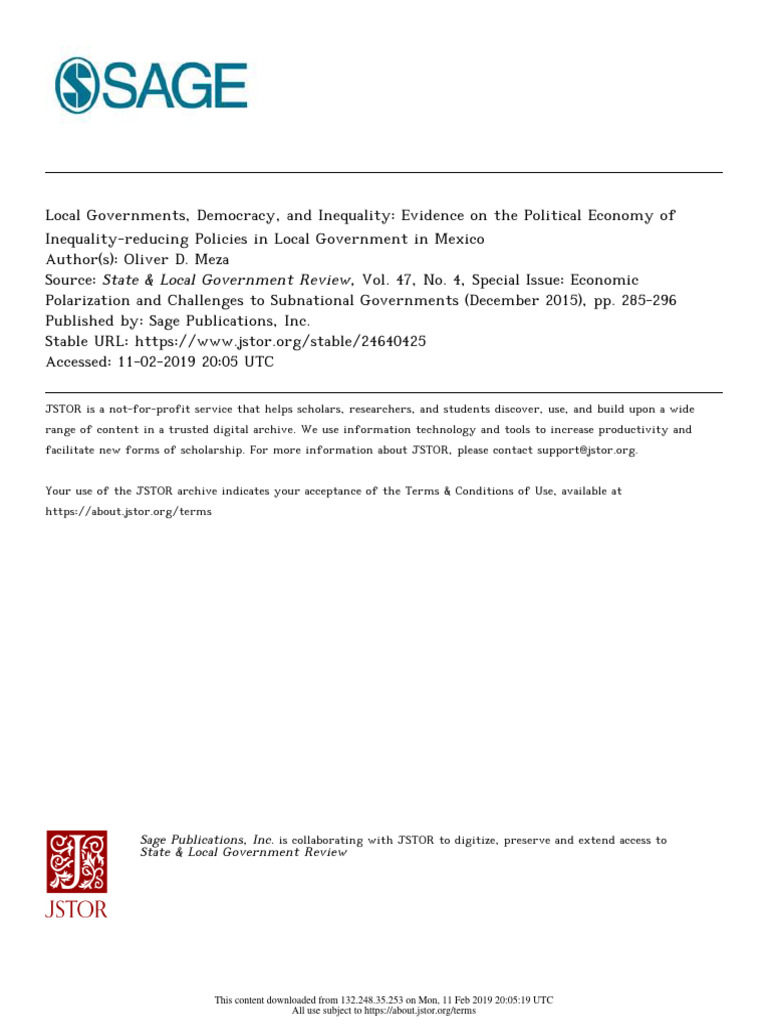 SAGE

Local Governments, Democracy, and Inequality: Evidence on the Political Economy of Inequality-reducing Policies in Local Government in Mexico
Author(s): Oliver D. Meza
Source: State & Local Government Review, Vol. 47, No. 4, Special Issue: Economic Polarization and Challenges to Subnational Governments (December 2015), pp. 285-296
Published by: Sage Publications, Inc.
Stable URL: https://www.jstor.org/stable/24640425
Accessed: 11-02-2019 20:05 UTC

JSTOR is a not-for-profit service that helps scholars, researchers, and students discover, use, and build upon a wide range of content in a trusted digital archive. We use information technology and tools to increase productivity and facilitate new forms of scholarship. For more information about JSTOR, please contact support@jstor.org.

Your use of the JSTOR archive indicates your acceptance of the Terms & Conditions of Use, available at https://about.jstor.org/terms

JSTOR

Sage Publications, Inc. is collaborating with JSTOR to digitize, preserve and extend access to State & Local Government Review

This content downloaded from 132.248.35.253 on Mon, 11 Feb 2019 20:05:19 UTC
All use subject to https://about.jstor.org/terms